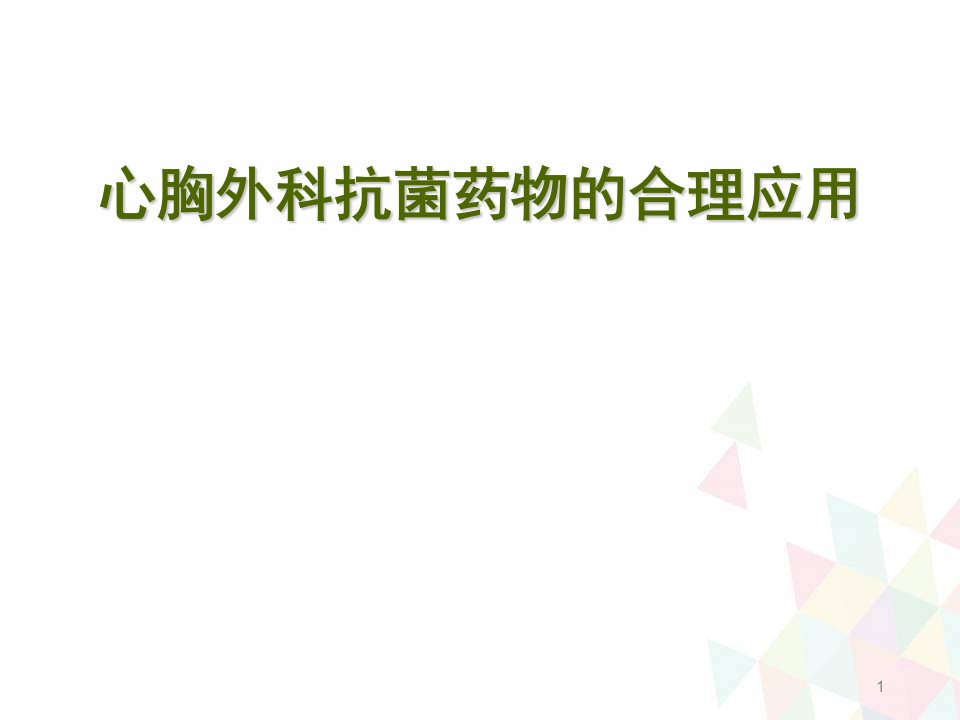 心胸外科抗菌药物的合理应用

1